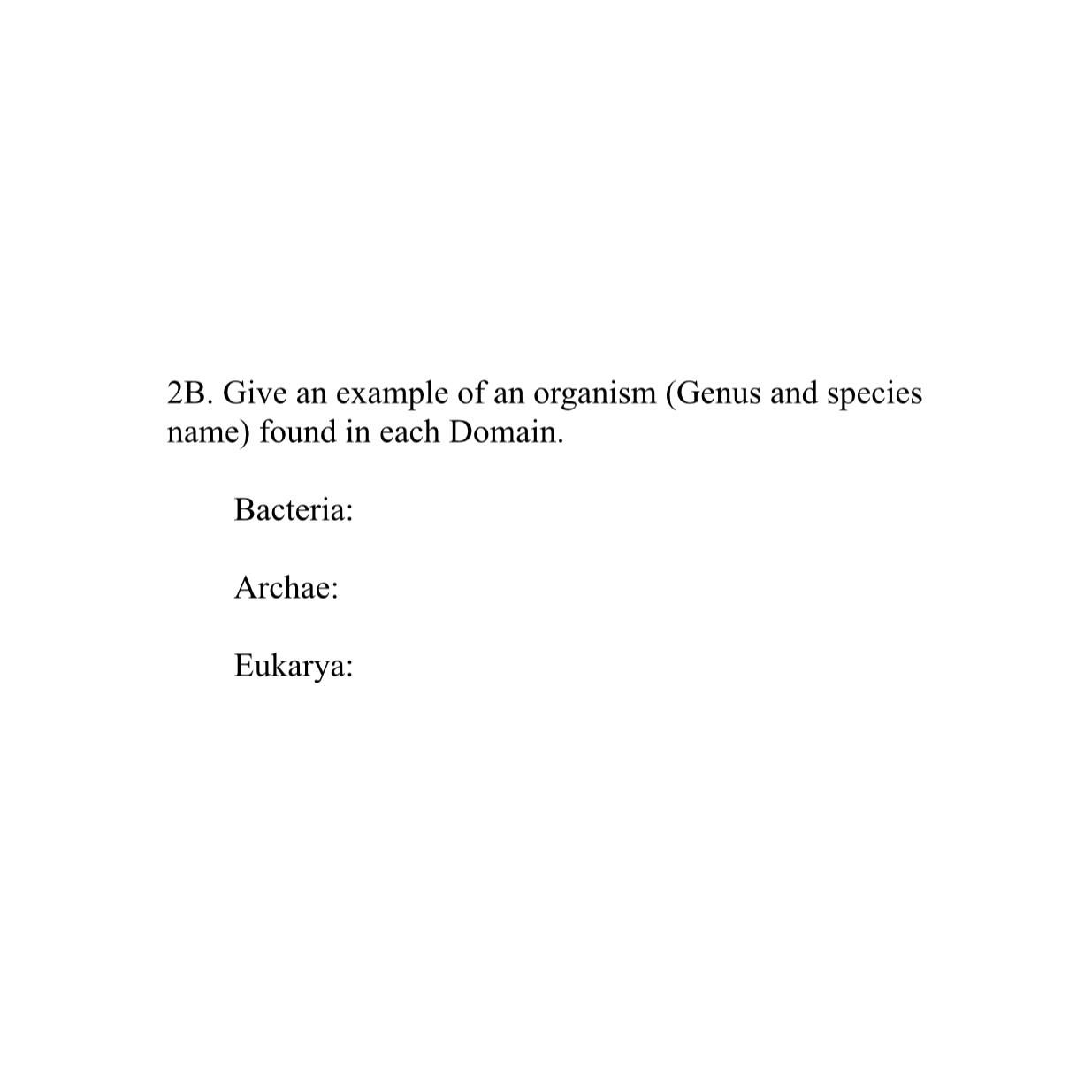 2B. Give an example of an organism (Genus and species name) found in each Domain.

Bacteria:

Archae:

Eukarya: